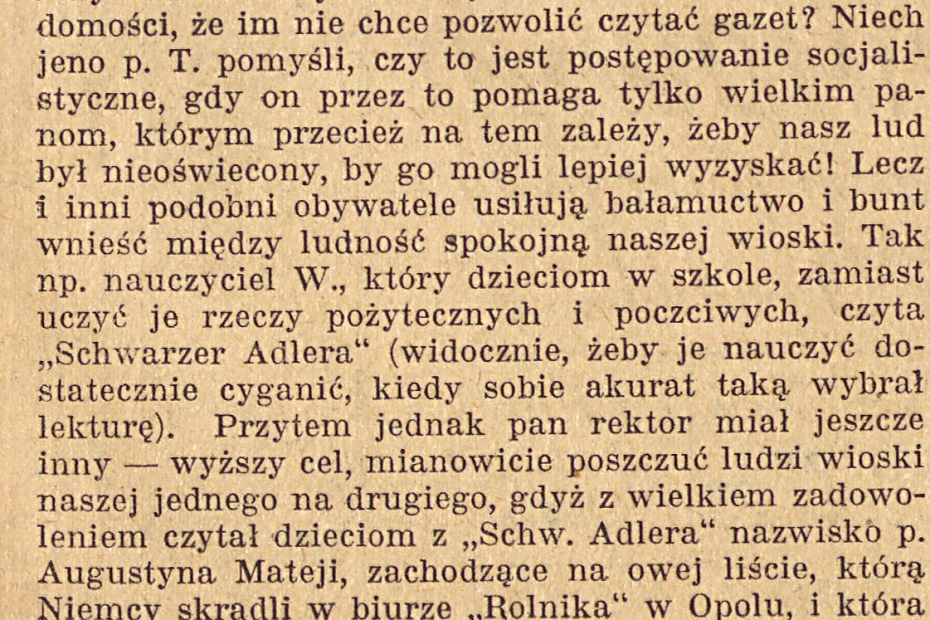 domości, że im nie chce pozwolić czytać gazet? Niech jeno p. T. pomyśli, czy to jest postępowanie socjalistyczne, gdy on przez to pomaga tylko wielkim panom, którym przecież na tem zależy, żeby nasz lud był nieoświecony, by go mogli lepiej wyzyskać! Lecz i inni podobni obywatele usiłują bałamuctwo i bunt wnieść między ludność spokojną naszej wioski. Tak np. nauczyciel W., który dzieciom w szkole, zamiast uczyć je rzeczy pożytecznych i poczciwych, czyta „Schwarzer Adlera“ (widocznie, żeby je nauczyć dostatecznie cyganić, kiedy sobie akurat taką wybrał lekturę). Przytem jednak pan rektor miał jeszcze inny — wyższy cel, mianowicie poszczuć ludzi wioski naszej jednego na drugiego, gdyż z wielkiem zadowoleniem czytał dzieciom z „Schw. Adlera“ nazwisko p. Augustyna Mateji, zachodzące na owej liście, którą Niemcy skradli w biurze „Rolnika“ w Opolu, i która